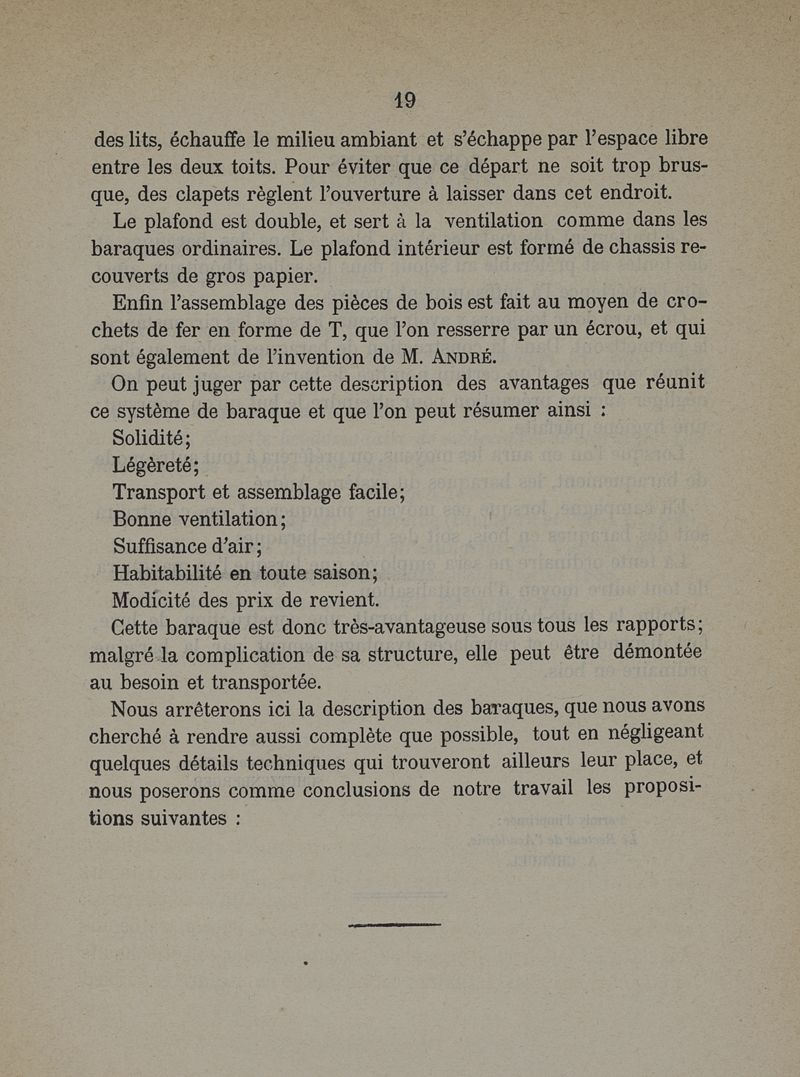 19

des lits, échauffe le milieu ambiant et s'échappe par l'espace libre entre les deux toits. Pour éviter que ce départ ne soit trop brusque, des clapets règlent l'ouverture à laisser dans cet endroit.

Le plafond est double, et sert à la ventilation comme dans les baraques ordinaires. Le plafond intérieur est formé de chassis recouverts de gros papier.

Enfin l'assemblage des pièces de bois est fait au moyen de crochets de fer en forme de T, que l'on resserre par un écrou, et qui sont également de l'invention de M. ANDRÉ.

On peut juger par cette description des avantages que réunit ce système de baraque et que l'on peut résumer ainsi :

Solidité;

Légèreté;

Transport et assemblage facile;

Bonne ventilation;

Suffisance d'air;

Habitabilité en toute saison;

Modicité des prix de revient.

Cette baraque est donc très-avantageuse sous tous les rapports; malgré la complication de sa structure, elle peut être démontée au besoin et transportée.

Nous arrêterons ici la description des baraques, que nous avons cherché à rendre aussi complète que possible, tout en négligeant quelques détails techniques qui trouveront ailleurs leur place, et nous poserons comme conclusions de notre travail les propositions suivantes :